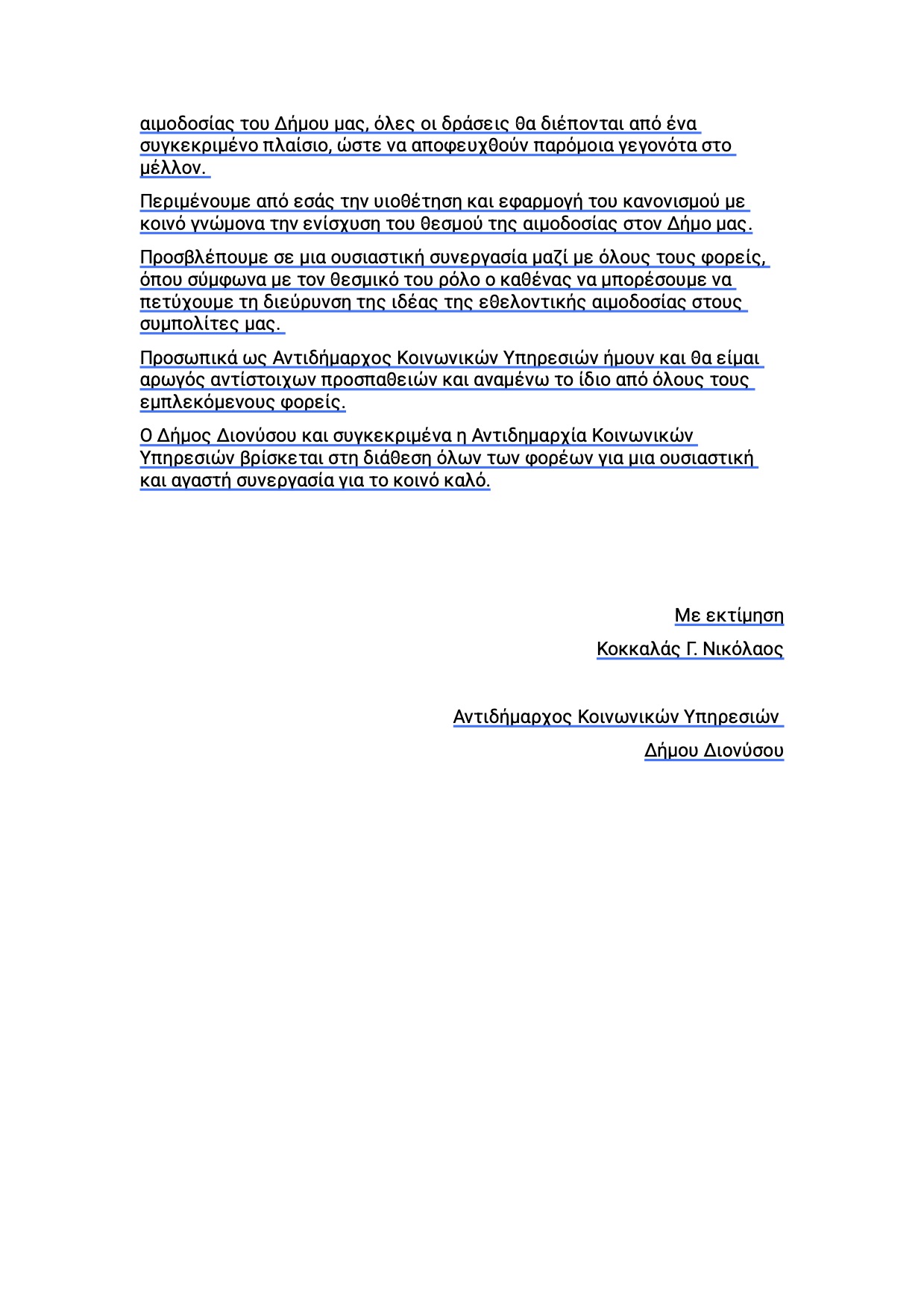 αιμοδοσίας του Δήμου μας, όλες οι δράσεις θα διέπονται από ένα συγκεκριμένο πλαίσιο, ώστε να αποφευχθούν παρόμοια γεγονότα στο μέλλον.

Περιμένουμε από εσάς την υιοθέτηση και εφαρμογή του κανονισμού με κοινό γνώμονα την ενίσχυση του θεσμού της αιμοδοσίας στον Δήμο μας.

Προσβλέπουμε σε μια ουσιαστική συνεργασία μαζί με όλους τους φορείς, όπου σύμφωνα με τον θεσμικό του ρόλο ο καθένας να μπορέσουμε να πετύχουμε τη διεύρυνση της ιδέας της εθελοντικής αιμοδοσίας στους συμπολίτες μας.

Προσωπικά ως Αντιδήμαρχος Κοινωνικών Υπηρεσιών ήμουν και θα είμαι αρωγός αντίστοιχων προσπαθειών και αναμένω το ίδιο από όλους τους εμπλεκόμενους φορείς.

Ο Δήμος Διονύσου και συγκεκριμένα η Αντιδημαρχία Κοινωνικών Υπηρεσιών βρίσκεται στη διάθεση όλων των φορέων για μια ουσιαστική και αγαστή συνεργασία για το κοινό καλό.

Με εκτίμηση

Κοκκαλάς Γ. Νικόλαος

Αντιδήμαρχος Κοινωνικών Υπηρεσιών

Δήμου Διονύσου